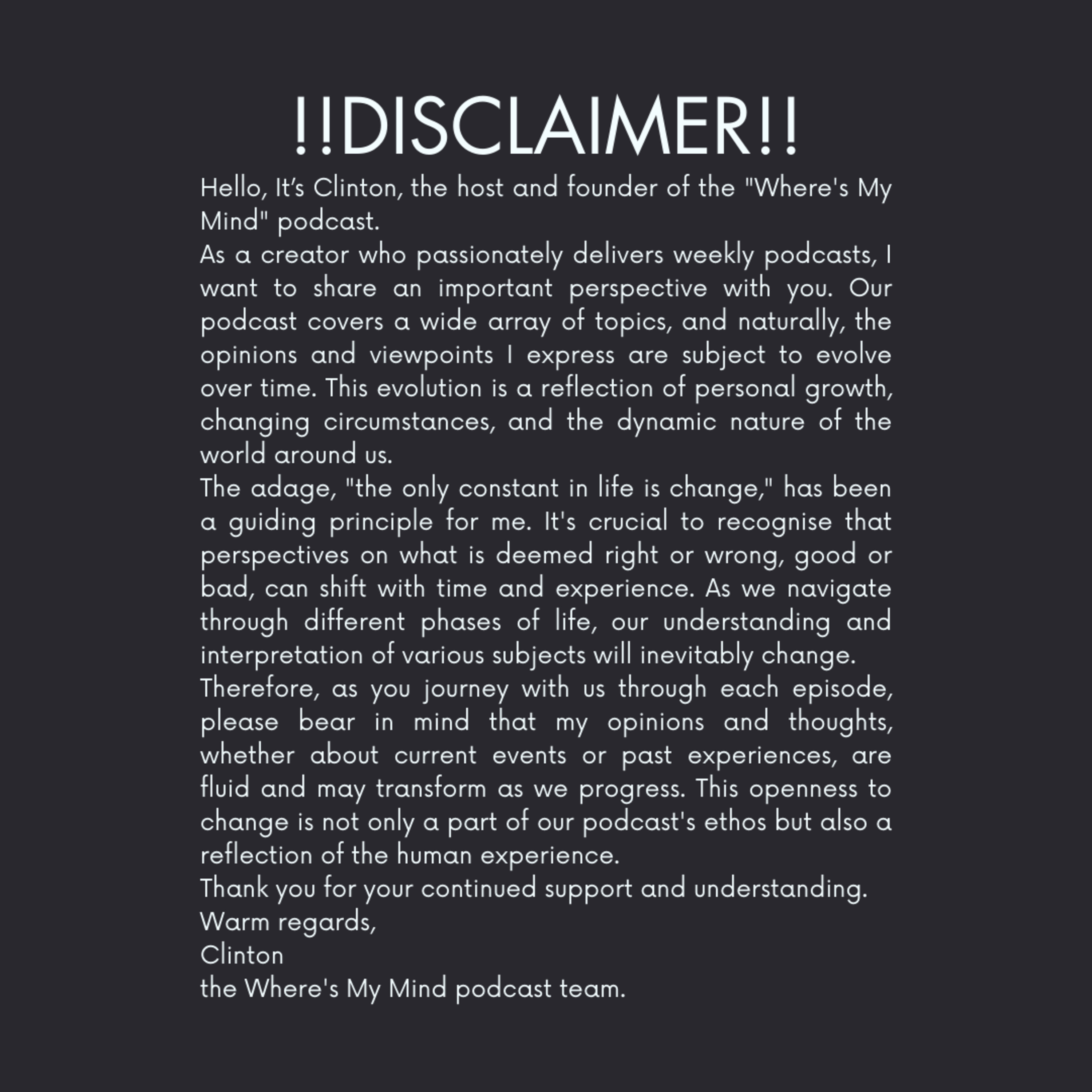 !!DISCLAIMER!!

Hello, It's Clinton, the host and founder of the "Where's My Mind" podcast.

As a creator who passionately delivers weekly podcasts, I want to share an important perspective with you. Our podcast covers a wide array of topics, and naturally, the opinions and viewpoints I express are subject to evolve over time. This evolution is a reflection of personal growth, changing circumstances, and the dynamic nature of the world around us.

The adage, "the only constant in life is change," has been a guiding principle for me. It's crucial to recognise that perspectives on what is deemed right or wrong, good or bad, can shift with time and experience. As we navigate through different phases of life, our understanding and interpretation of various subjects will inevitably change.

Therefore, as you journey with us through each episode, please bear in mind that my opinions and thoughts, whether about current events or past experiences, are fluid and may transform as we progress. This openness to change is not only a part of our podcast's ethos but also a reflection of the human experience.

Thank you for your continued support and understanding.

Warm regards,
Clinton
the Where's My Mind podcast team.